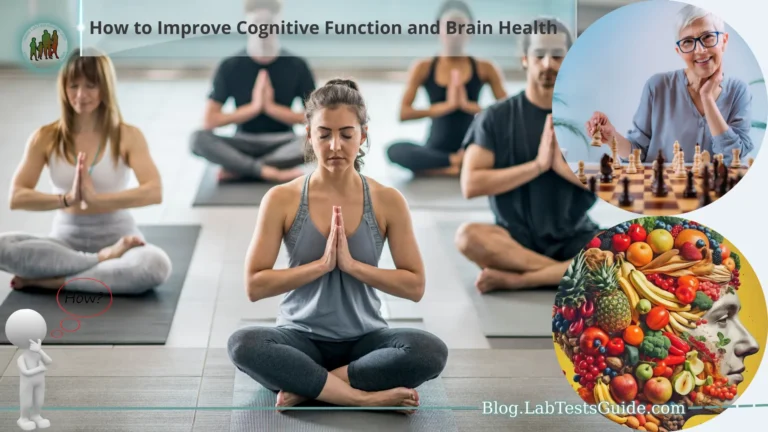 How to Improve Cognitive Function and Brain Health

How?

Blog.LabTestsGuide.com